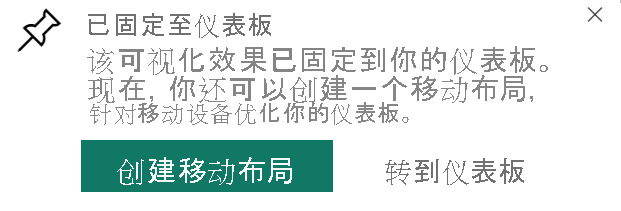 已固定至仪表板

该可视化效果已固定到你的仪表板。现在，你还可以创建一个移动布局，针对移动设备优化你的仪表板。

创建移动布局

转到仪表板